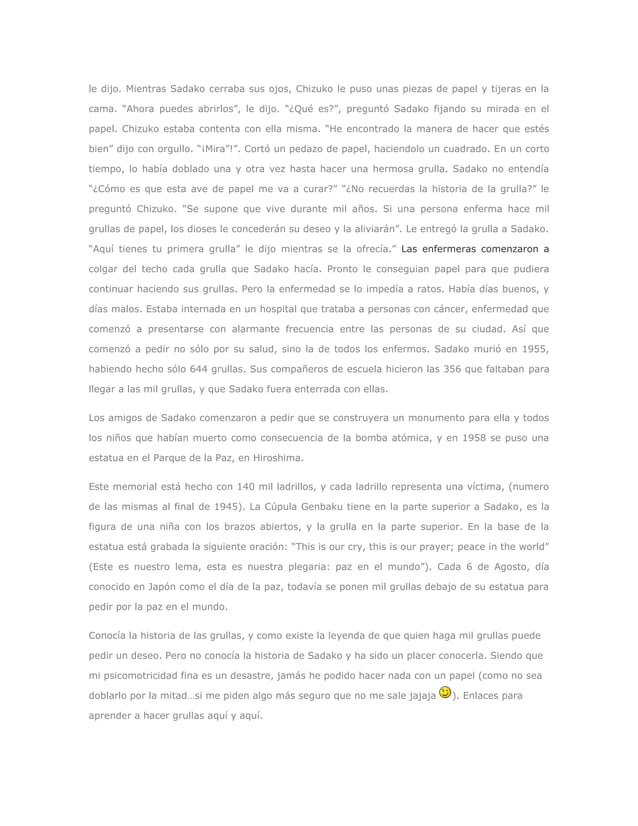 le dijo. Mientras Sadako cerraba sus ojos, Chizuko le puso unas piezas de papel y tijeras en la cama. "Ahora puedes abrirlos", le dijo. "¿Qué es?", preguntó Sadako fijando su mirada en el papel. Chizuko estaba contenta con ella misma. "He encontrado la manera de hacer que estés bien" dijo con orgullo. "¡Mira"!". Cortó un pedazo de papel, haciendolo un cuadrado. En un corto tiempo, lo había doblado una y otra vez hasta hacer una hermosa grulla. Sadako no entendía "¿Cómo es que esta ave de papel me va a curar?" "¿No recuerdas la historia de la grulla?" le preguntó Chizuko. "Se supone que vive durante mil años. Si una persona enferma hace mil grullas de papel, los dioses le concederán su deseo y la aliviarán". Le entregó la grulla a Sadako. "Aquí tienes tu primera grulla" le dijo mientras se la ofrecía." Las enfermeras comenzaron a colgar del techo cada grulla que Sadako hacía. Pronto le conseguian papel para que pudiera continuar haciendo sus grullas. Pero la enfermedad se lo impedía a ratos. Había días buenos, y días malos. Estaba internada en un hospital que trataba a personas con cáncer, enfermedad que comenzó a presentarse con alarmante frecuencia entre las personas de su ciudad. Así que comenzó a pedir no sólo por su salud, sino la de todos los enfermos. Sadako murió en 1955, habiendo hecho sólo 644 grullas. Sus compañeros de escuela hicieron las 356 que faltaban para llegar a las mil grullas, y que Sadako fuera enterrada con ellas.

Los amigos de Sadako comenzaron a pedir que se construyera un monumento para ella y todos los niños que habían muerto como consecuencia de la bomba atómica, y en 1958 se puso una estatua en el Parque de la Paz, en Hiroshima.

Este memorial está hecho con 140 mil ladrillos, y cada ladrillo representa una víctima, (numero de las mismas al final de 1945). La Cúpula Genbaku tiene en la parte superior a Sadako, es la figura de una niña con los brazos abiertos, y la grulla en la parte superior. En la base de la estatua está grabada la siguiente oración: "This is our cry, this is our prayer; peace in the world" (Este es nuestro lema, esta es nuestra plegaria: paz en el mundo"). Cada 6 de Agosto, día conocido en Japón como el día de la paz, todavía se ponen mil grullas debajo de su estatua para pedir por la paz en el mundo.

Conocía la historia de las grullas, y como existe la leyenda de que quien haga mil grullas puede pedir un deseo. Pero no conocía la historia de Sadako y ha sido un placer conocerla. Siendo que mi psicomotricidad fina es un desastre, jamás he podido hacer nada con un papel (como no sea doblarlo por la mitad…si me piden algo más seguro que no me sale jajaja ). Enlaces para aprender a hacer grullas aquí y aquí.